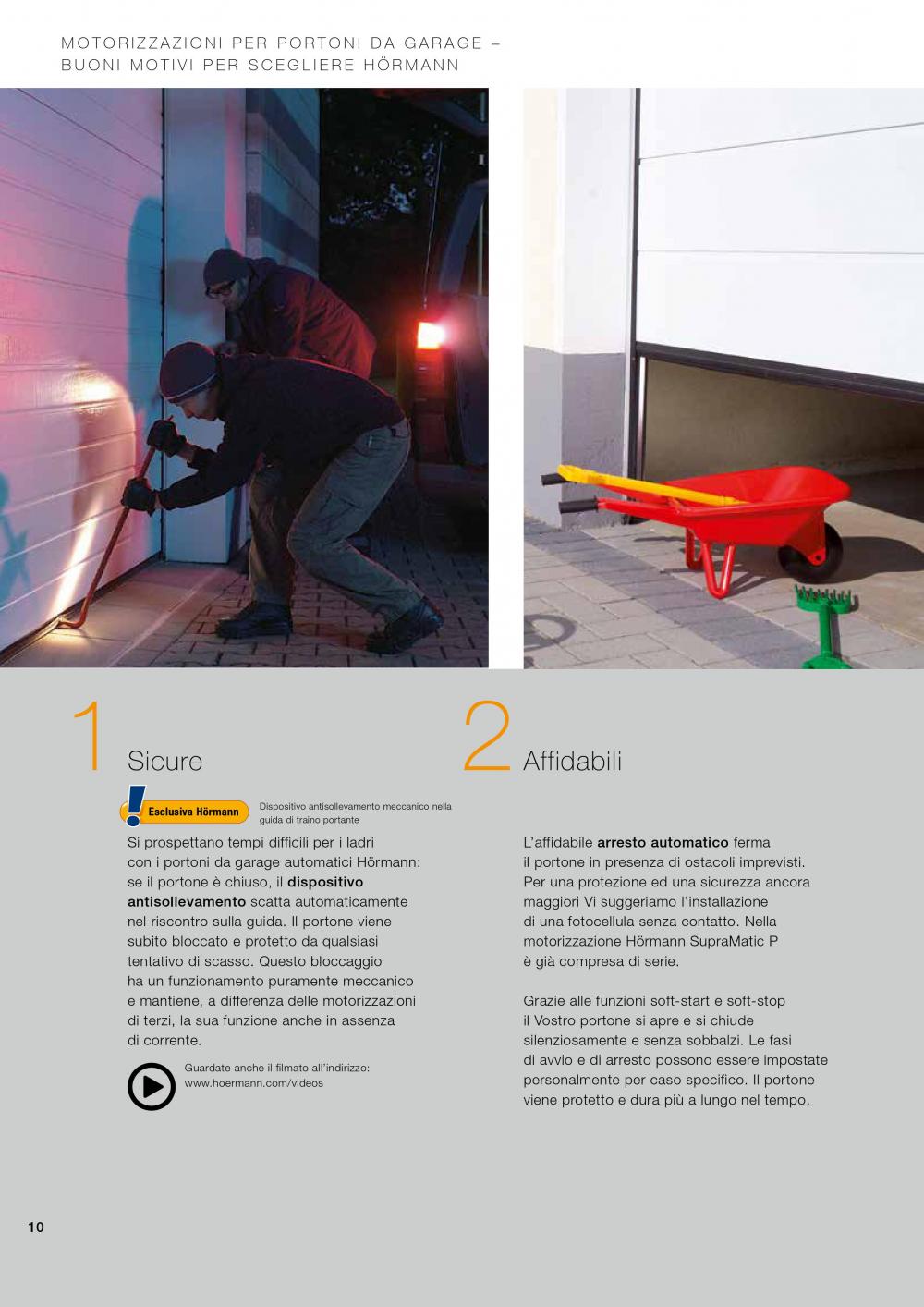 MOTORIZZAZIONI PER PORTONI DA GARAGE – BUONI MOTIVI PER SCEGLIERE HÖRMANN

1 Sicure

Esclusiva Hörmann

Dispositivo antisollevamento meccanico nella guida di traino portante

Si prospettano tempi difficili per i ladri con i portoni da garage automatici Hörmann: se il portone è chiuso, il dispositivo antisollevamento scatta automaticamente nel riscontro sulla guida. Il portone viene subito bloccato e protetto da qualsiasi tentativo di scasso. Questo bloccaggio ha un funzionamento puramente meccanico e mantiene, a differenza delle motorizzazioni di terzi, la sua funzione anche in assenza di corrente.

Guardate anche il filmato all'indirizzo: www.hoermann.com/videos

2 Affidabili

L'affidabile arresto automatico ferma il portone in presenza di ostacoli imprevisti. Per una protezione ed una sicurezza ancora maggiori Vi suggeriamo l'installazione di una fotocellula senza contatto. Nella motorizzazione Hörmann SupraMatic P è già compresa di serie.

Grazie alle funzioni soft-start e soft-stop il Vostro portone si apre e si chiude silenziosamente e senza sobbalzi. Le fasi di avvio e di arresto possono essere impostate personalmente per caso specifico. Il portone viene protetto e dura più a lungo nel tempo.

10